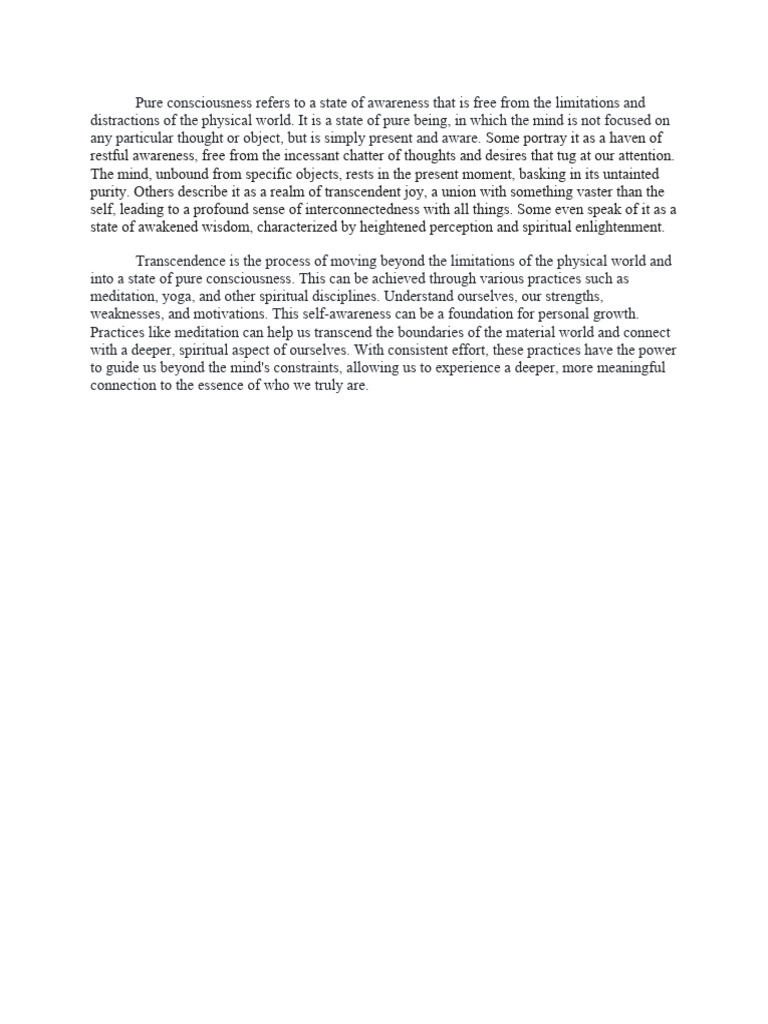 Pure consciousness refers to a state of awareness that is free from the limitations and distractions of the physical world. It is a state of pure being, in which the mind is not focused on any particular thought or object, but is simply present and aware. Some portray it as a haven of restful awareness, free from the incessant chatter of thoughts and desires that tug at our attention. The mind, unbound from specific objects, rests in the present moment, basking in its untainted purity. Others describe it as a realm of transcendent joy, a union with something vaster than the self, leading to a profound sense of interconnectedness with all things. Some even speak of it as a state of awakened wisdom, characterized by heightened perception and spiritual enlightenment.

Transcendence is the process of moving beyond the limitations of the physical world and into a state of pure consciousness. This can be achieved through various practices such as meditation, yoga, and other spiritual disciplines. Understand ourselves, our strengths, weaknesses, and motivations. This self-awareness can be a foundation for personal growth. Practices like meditation can help us transcend the boundaries of the material world and connect with a deeper, spiritual aspect of ourselves. With consistent effort, these practices have the power to guide us beyond the mind's constraints, allowing us to experience a deeper, more meaningful connection to the essence of who we truly are.